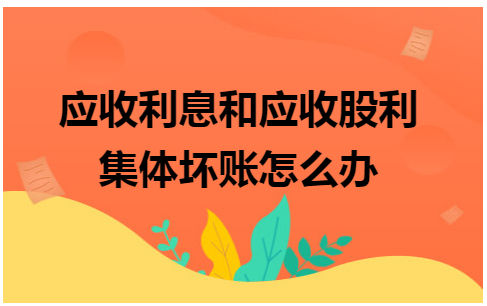 应收利息和应收股利
集体坏账怎么办